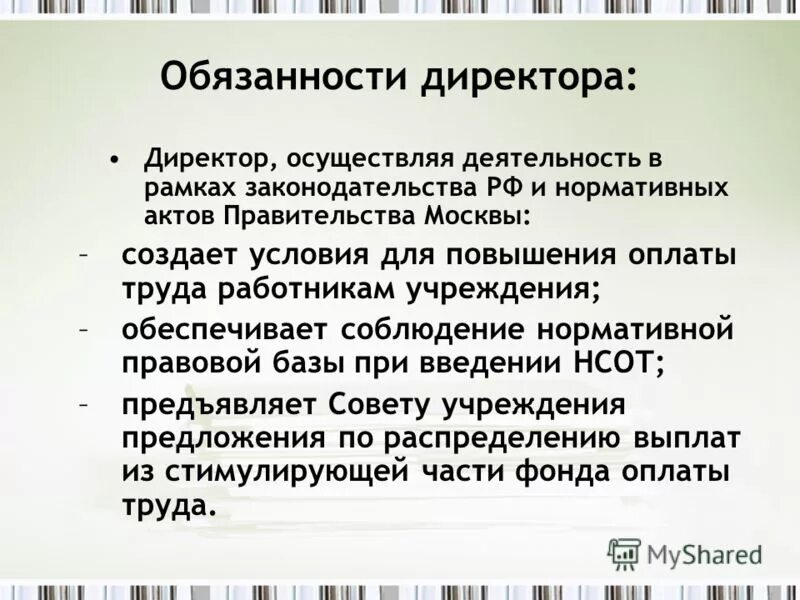 Обязанности директора:

• Директор, осуществляя деятельность в рамках законодательства РФ и нормативных актов Правительства Москвы:

– создает условия для повышения оплаты труда работникам учреждения;

– обеспечивает соблюдение нормативной правовой базы при введении НСОТ;

– предъявляет Совету учреждения предложения по распределению выплат из стимулирующей части фонда оплаты труда.

MyShared